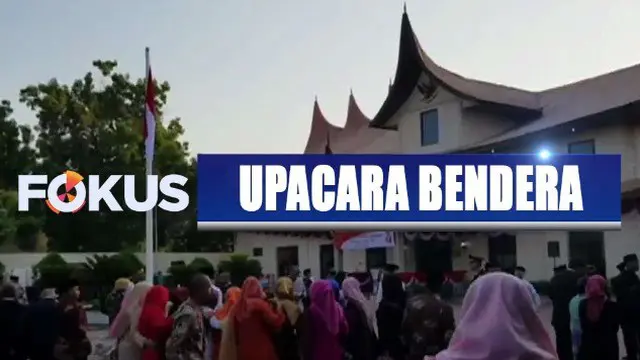 FOKUS

UPACARA BENDERA